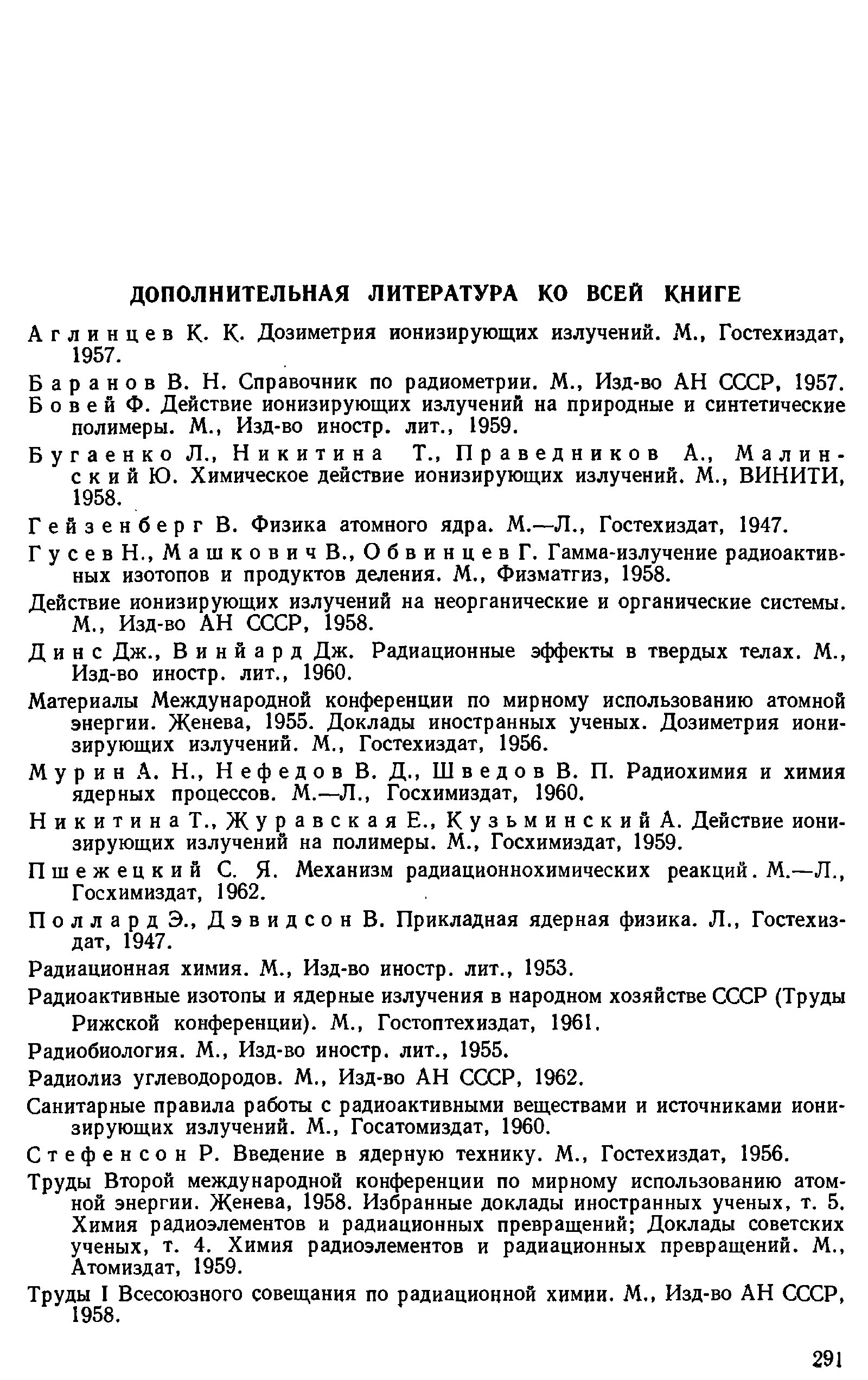 ДОПОЛНИТЕЛЬНАЯ ЛИТЕРАТУРА КО ВСЕЙ КНИГЕ

Аглинцев К. К. Дозиметрия ионизирующих излучений. М., Гостехиздат, 1957.

Баранов В. Н. Справочник по радиометрии. М., Изд-во АН СССР, 1957.

Бовей Ф. Действие ионизирующих излучений на природные и синтетические полимеры. М., Изд-во иностр. лит., 1959.

Бугаенко Л., Никитина Т., Праведников А., Малинский Ю. Химическое действие ионизирующих излучений. М., ВИНИТИ, 1958.

Гейзенберг В. Физика атомного ядра. М.—Л., Гостехиздат, 1947.

Гусев Н., Машкович В., Обвинцев Г. Гамма-излучение радиоактивных изотопов и продуктов деления. М., Физматгиз, 1958.

Действие ионизирующих излучений на неорганические и органические системы. М., Изд-во АН СССР, 1958.

Динс Дж., Винйард Дж. Радиационные эффекты в твердых телах. М., Изд-во иностр. лит., 1960.

Материалы Международной конференции по мирному использованию атомной энергии. Женева, 1955. Доклады иностранных ученых. Дозиметрия ионизирующих излучений. М., Гостехиздат, 1956.

Мурин А. Н., Нефедов В. Д., Шведов В. П. Радиохимия и химия ядерных процессов. М.—Л., Госхимиздат, 1960.

Никитина Т., Журавская Е., Кузьминский А. Действие ионизирующих излучений на полимеры. М., Госхимиздат, 1959.

Пшежецкий С. Я. Механизм радиационнохимических реакций. М.—Л., Госхимиздат, 1962.

Поллард Э., Дэвидсон В. Прикладная ядерная физика. Л., Гостехиздат, 1947.

Радиационная химия. М., Изд-во иностр. лит., 1953.

Радиоактивные изотопы и ядерные излучения в народном хозяйстве СССР (Труды Рижской конференции). М., Гостоптехиздат, 1961.

Радиобиология. М., Изд-во иностр. лит., 1955.

Радиолиз углеводородов. М., Изд-во АН СССР, 1962.

Санитарные правила работы с радиоактивными веществами и источниками ионизирующих излучений. М., Госатомиздат, 1960.

Стефенсон Р. Введение в ядерную технику. М., Гостехиздат, 1956.

Труды Второй международной конференции по мирному использованию атомной энергии. Женева, 1958. Избранные доклады иностранных ученых, т. 5. Химия радиоэлементов и радиационных превращений; Доклады советских ученых, т. 4. Химия радиоэлементов и радиационных превращений. М., Атомиздат, 1959.

Труды I Всесоюзного совещания по радиационной химии. М., Изд-во АН СССР, 1958.

291